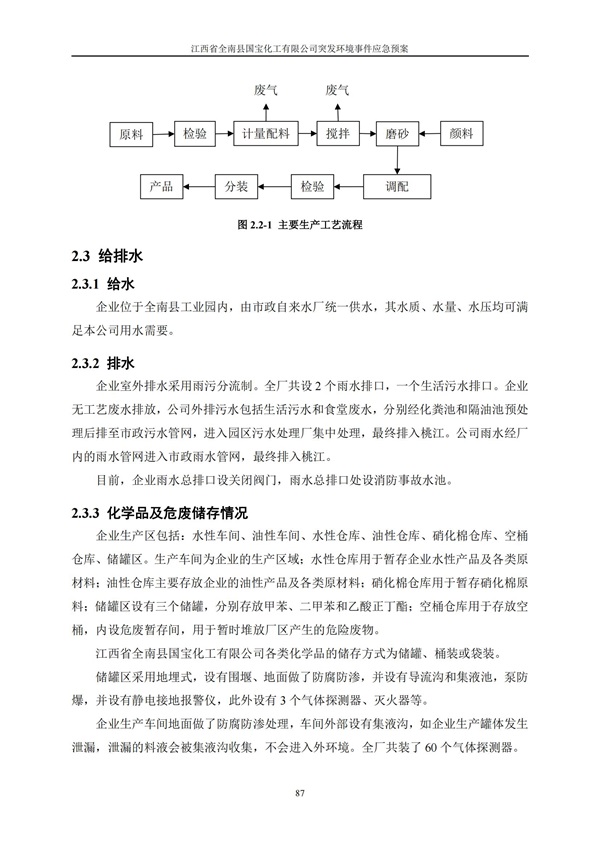 江西省全南县国宝化工有限公司突发环境事件应急预案

废气

废气

原料

检验

计量配料

搅拌

磨砂

颜料

产品

分装

检验

调配

图 2.2-1 主要生产工艺流程

2.3 给排水

2.3.1 给水

企业位于全南县工业园内，由市政自来水厂统一供水，其水质、水量、水压均可满足本公司用水需要。

2.3.2 排水

企业室外排水采用雨污分流制。全厂共设 2 个雨水排口，一个生活污水排口。企业无工艺废水排放，公司外排污水包括生活污水和食堂废水，分别经化粪池和隔油池预处理后排至市政污水管网，进入园区污水处理厂集中处理，最终排入桃江。公司雨水经厂内的雨水管网进入市政雨水管网，最终排入桃江。

目前，企业雨水总排口设关闭阀门，雨水总排口处设消防事故水池。

2.3.3 化学品及危废储存情况

企业生产区包括：水性车间、油性车间、水性仓库、油性仓库、硝化棉仓库、空桶仓库、储罐区。生产车间为企业的生产区域；水性仓库用于暂存企业水性产品及各类原材料；油性仓库主要存放企业的油性产品及各类原材料；硝化棉仓库用于暂存硝化棉原料；储罐区设有三个储罐，分别存放甲苯、二甲苯和乙酸正丁酯；空桶仓库用于存放空桶，内设危废暂存间，用于暂时堆放厂区产生的危险废物。

江西省全南县国宝化工有限公司各类化学品的储存方式为储罐、桶装或袋装。

储罐区采用地埋式，设有围堰、地面做了防腐防渗，并设有导流沟和集液池，泵防爆，并设有静电接地报警仪，此外设有 3 个气体探测器、灭火器等。

企业生产车间地面做了防腐防渗处理，车间外部设有集液沟，如企业生产罐体发生泄漏，泄漏的料液会被集液沟收集，不会进入外环境。全厂共装了 60 个气体探测器。

87